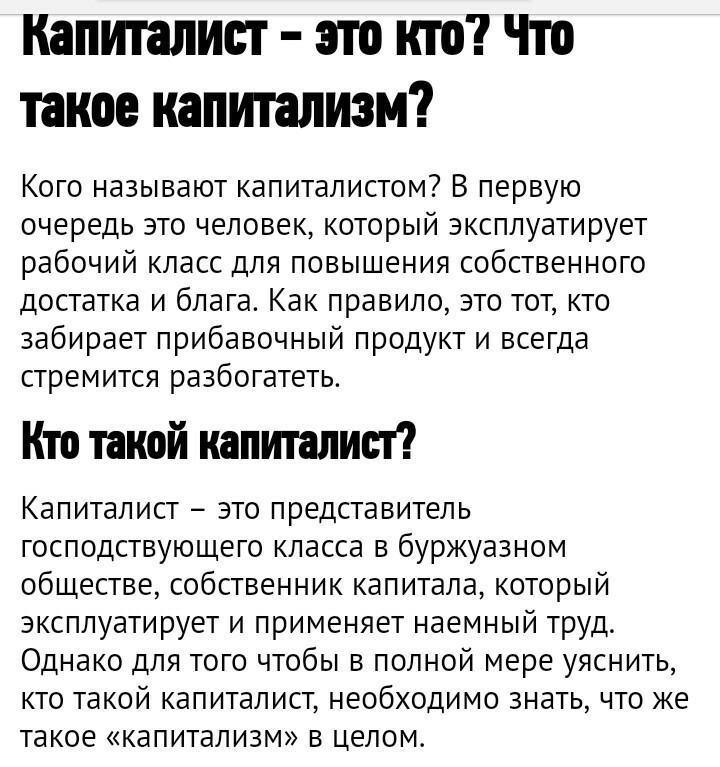 Капиталист – это кто? Что такое капитализм?

Кого называют капиталистом? В первую очередь это человек, который эксплуатирует рабочий класс для повышения собственного достатка и блага. Как правило, это тот, кто забирает прибавочный продукт и всегда стремится разбогатеть.

Кто такой капиталист?

Капиталист – это представитель господствующего класса в буржуазном обществе, собственник капитала, который эксплуатирует и применяет наемный труд. Однако для того чтобы в полной мере уяснить, кто такой капиталист, необходимо знать, что же такое «капитализм» в целом.